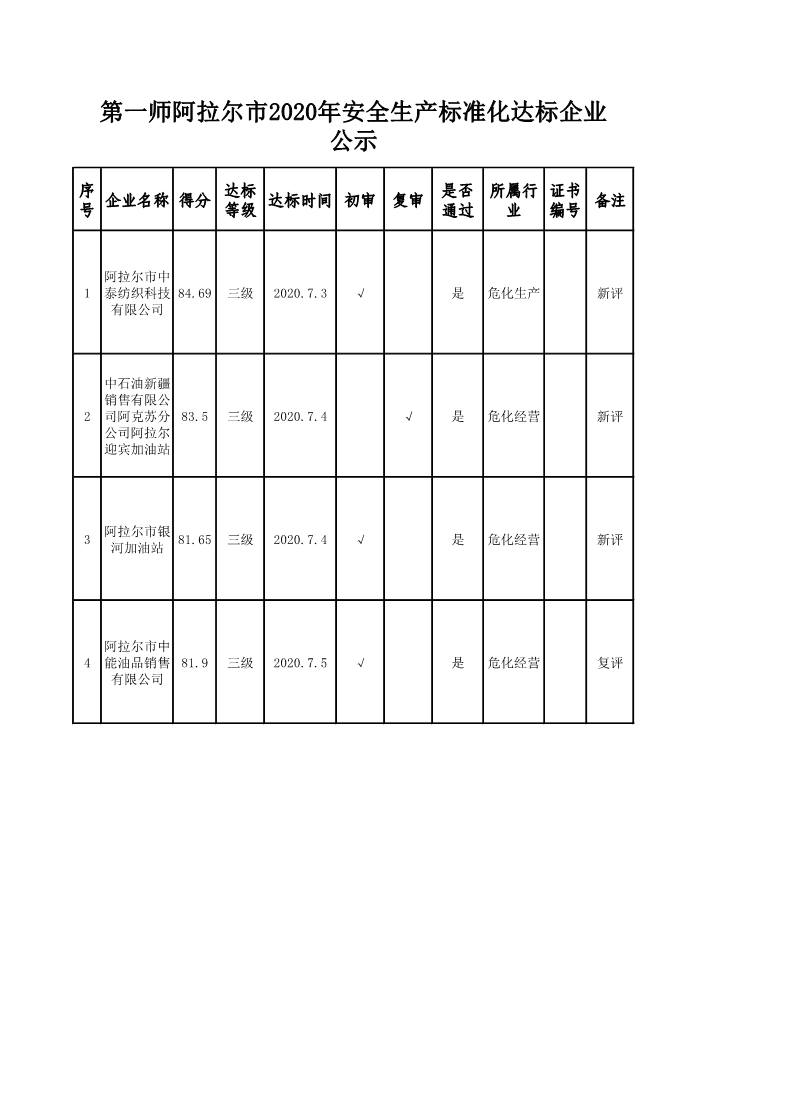 第一师阿拉尔市2020年安全生产标准化达标企业公示

| 序号 | 企业名称 | 得分 | 达标等级 | 达标时间 | 初审 | 复审 | 是否通过 | 所属行业 | 证书编号 | 备注 |
|---|---|---|---|---|---|---|---|---|---|---|
| 1 | 阿拉尔市中泰纺织科技有限公司 | 84.69 | 三级 | 2020.7.3 | √ |  | 是 | 危化生产 |  | 新评 |
| 2 | 中石油新疆销售有限公司阿克苏分公司阿拉尔迎宾加油站 | 83.5 | 三级 | 2020.7.4 |  | √ | 是 | 危化经营 |  | 新评 |
| 3 | 阿拉尔市银河加油站 | 81.65 | 三级 | 2020.7.4 | √ |  | 是 | 危化经营 |  | 新评 |
| 4 | 阿拉尔市中能油品销售有限公司 | 81.9 | 三级 | 2020.7.5 | √ |  | 是 | 危化经营 |  | 复评 |